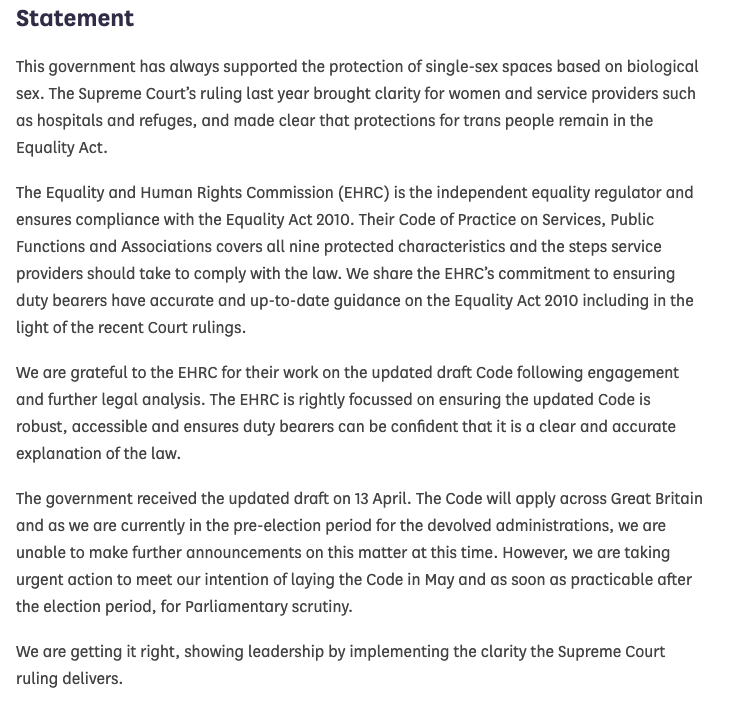 Statement

This government has always supported the protection of single-sex spaces based on biological sex. The Supreme Court's ruling last year brought clarity for women and service providers such as hospitals and refuges, and made clear that protections for trans people remain in the Equality Act.

The Equality and Human Rights Commission (EHRC) is the independent equality regulator and ensures compliance with the Equality Act 2010. Their Code of Practice on Services, Public Functions and Associations covers all nine protected characteristics and the steps service providers should take to comply with the law. We share the EHRC's commitment to ensuring duty bearers have accurate and up-to-date guidance on the Equality Act 2010 including in the light of the recent Court rulings.

We are grateful to the EHRC for their work on the updated draft Code following engagement and further legal analysis. The EHRC is rightly focussed on ensuring the updated Code is robust, accessible and ensures duty bearers can be confident that it is a clear and accurate explanation of the law.

The government received the updated draft on 13 April. The Code will apply across Great Britain and as we are currently in the pre-election period for the devolved administrations, we are unable to make further announcements on this matter at this time. However, we are taking urgent action to meet our intention of laying the Code in May and as soon as practicable after the election period, for Parliamentary scrutiny.

We are getting it right, showing leadership by implementing the clarity the Supreme Court ruling delivers.